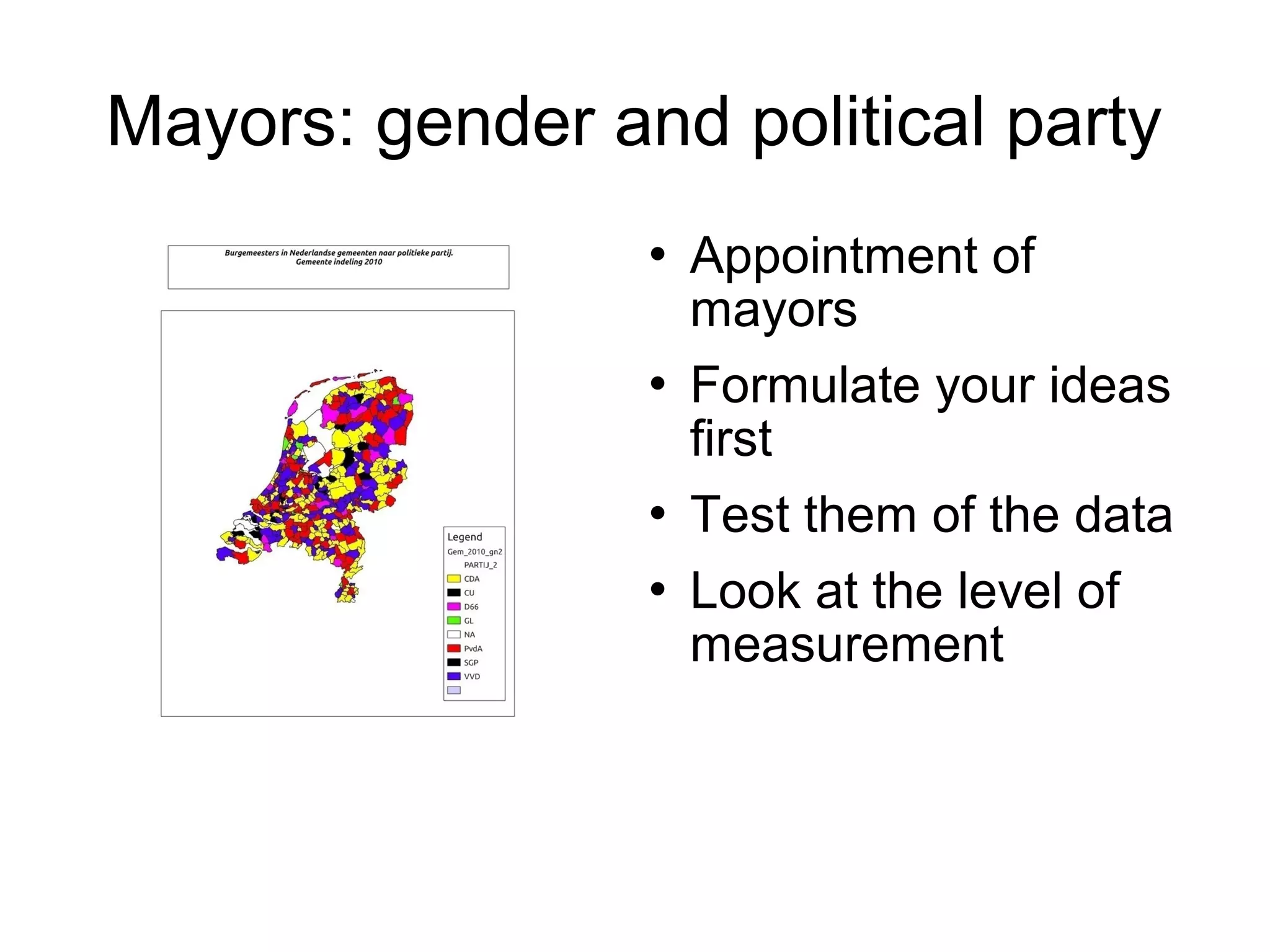 Mayors: gender and political party

Burgemeesters in Nederlandse gemeenten naar politieke partij.
Gemeente indeling 2010

Legend
Gem_2010_gn2
PARTIJ_2
CDA
CU
D66
GL
NA
PvdA
SGP
VVD

• Appointment of mayors
• Formulate your ideas first
• Test them of the data
• Look at the level of measurement